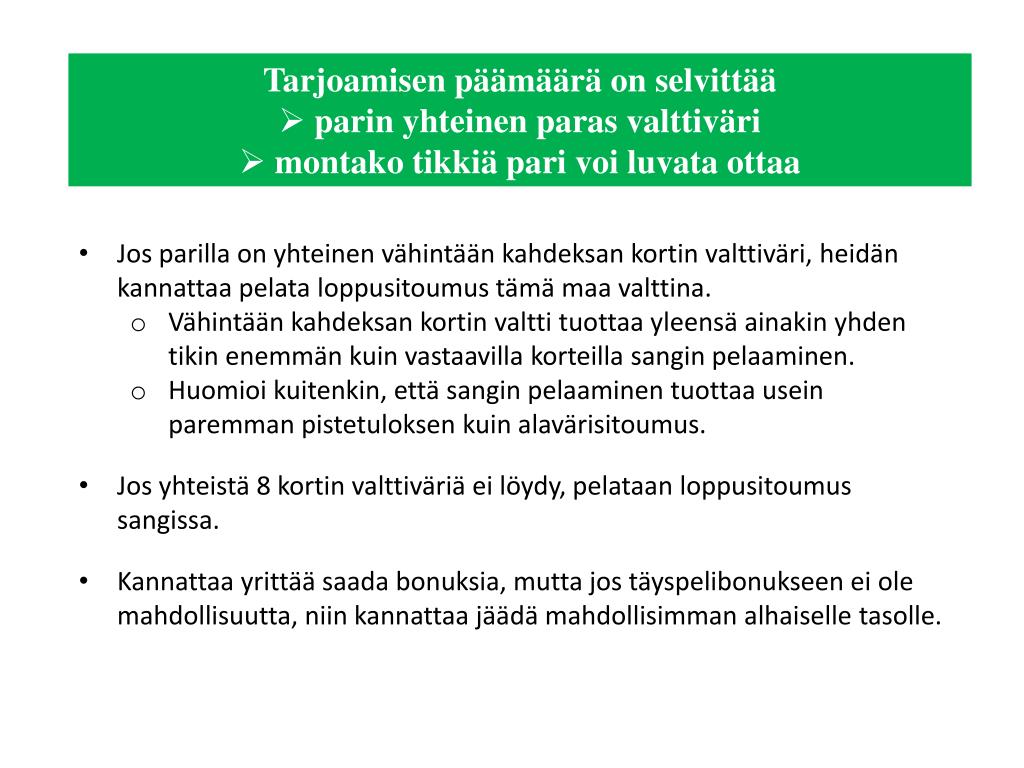 Tarjoamisen päämäärä on selvittää
➢ parin yhteinen paras valttiväri
➢ montako tikkiä pari voi luvata ottaa

• Jos parilla on yhteinen vähintään kahdeksan kortin valttiväri, heidän kannattaa pelata loppusitoumus tämä maa valttina.
o Vähintään kahdeksan kortin valtti tuottaa yleensä ainakin yhden tikin enemmän kuin vastaavilla korteilla sangin pelaaminen.
o Huomioi kuitenkin, että sangin pelaaminen tuottaa usein paremman pistetuloksen kuin alavärisitoumus.

• Jos yhteistä 8 kortin valttiväriä ei löydy, pelataan loppusitoumus sangissa.

• Kannattaa yrittää saada bonuksia, mutta jos täyspelibonukseen ei ole mahdollisuutta, niin kannattaa jäädä mahdollisimman alhaiselle tasolle.